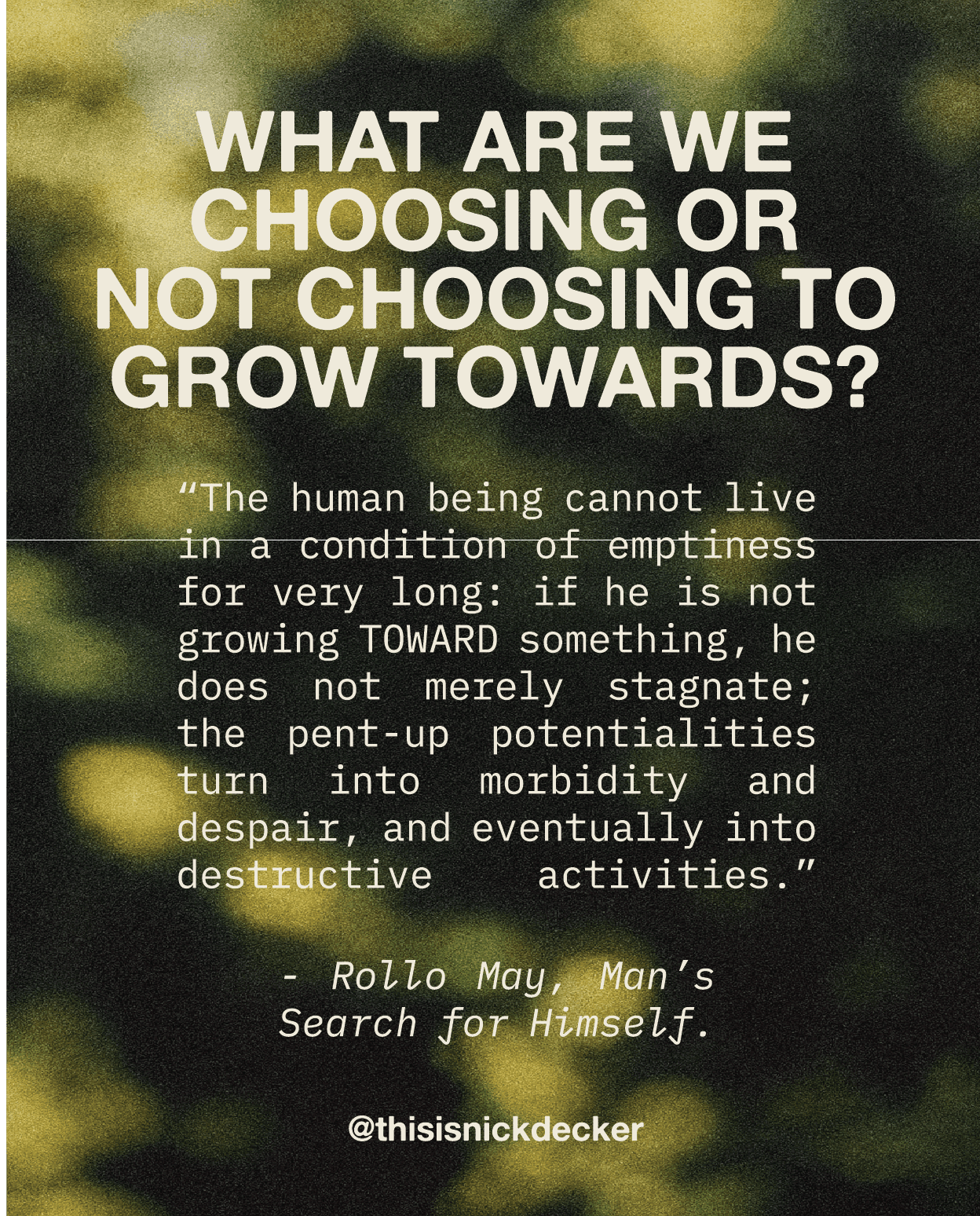 WHAT ARE WE CHOOSING OR NOT CHOOSING TO GROW TOWARDS?

"The human being cannot live in a condition of emptiness for very long: if he is not growing TOWARD something, he does not merely stagnate; the pent-up potentialities turn into morbidity and despair, and eventually into destructive activities."

- Rollo May, Man's Search for Himself.

@thisisnickdecker